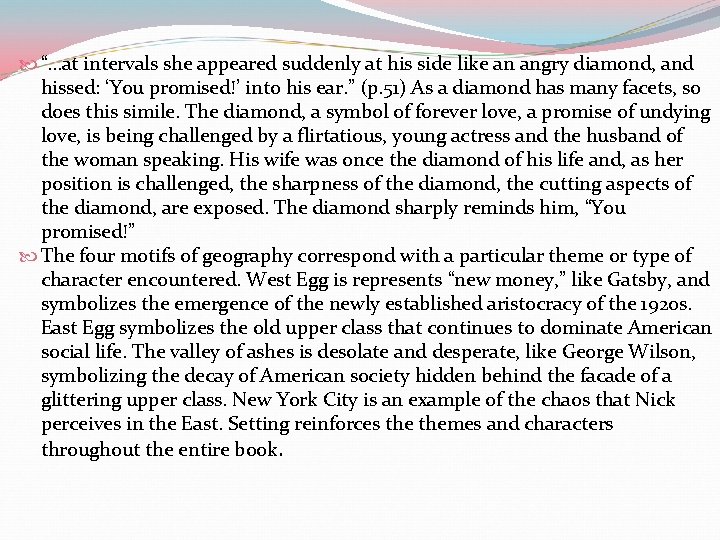 “…at intervals she appeared suddenly at his side like an angry diamond, and hissed: ‘You promised!’ into his ear.” (p.51) As a diamond has many facets, so does this simile. The diamond, a symbol of forever love, a promise of undying love, is being challenged by a flirtatious, young actress and the husband of the woman speaking. His wife was once the diamond of his life and, as her position is challenged, the sharpness of the diamond, the cutting aspects of the diamond, are exposed. The diamond sharply reminds him, “You promised!”

The four motifs of geography correspond with a particular theme or type of character encountered. West Egg is represents “new money,” like Gatsby, and symbolizes the emergence of the newly established aristocracy of the 1920s. East Egg symbolizes the old upper class that continues to dominate American social life. The valley of ashes is desolate and desperate, like George Wilson, symbolizing the decay of American society hidden behind the facade of a glittering upper class. New York City is an example of the chaos that Nick perceives in the East. Setting reinforces the themes and characters throughout the entire book.